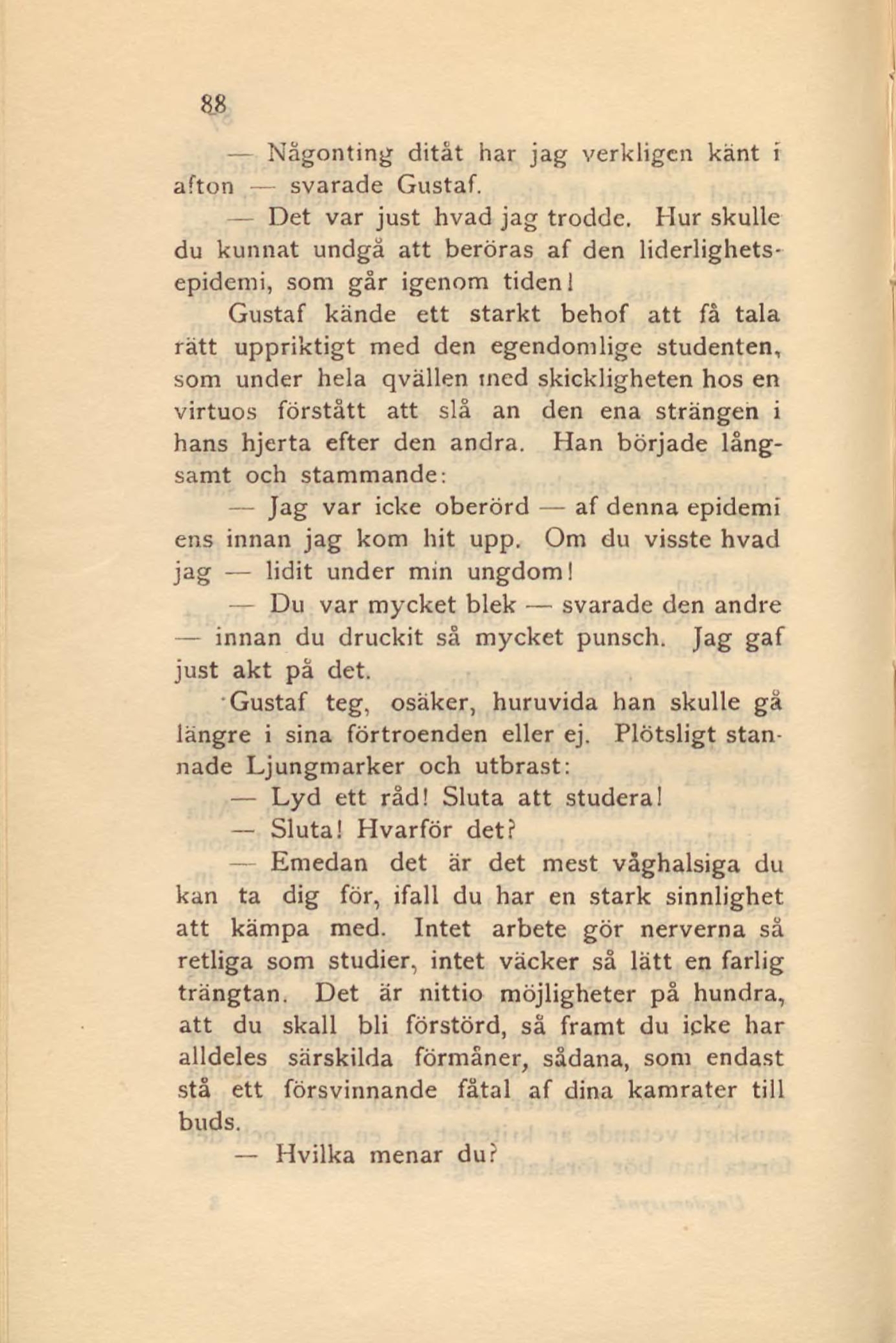 88

— Någonting ditåt har jag verkligen känt i afton — svarade Gustaf.

— Det var just hvad jag trodde. Hur skulle du kunnat undgå att beröras af den liderlighetsepidemi, som går igenom tiden!

Gustaf kände ett starkt behof att få tala rätt uppriktigt med den egendomlige studenten, som under hela qvällen med skickligheten hos en virtuos förstått att slå an den ena strängen i hans hjerta efter den andra. Han började långsamt och stammande:

— Jag var icke oberörd — af denna epidemi ens innan jag kom hit upp. Om du visste hvad jag — lidit under min ungdom!

— Du var mycket blek — svarade den andre — innan du druckit så mycket punsch. Jag gaf just akt på det.

Gustaf teg, osäker, huruvida han skulle gå längre i sina förtroenden eller ej. Plötsligt stannade Ljungmarker och utbrast:

— Lyd ett råd! Sluta att studera!

— Sluta! Hvarför det?

— Emedan det är det mest våghalsiga du kan ta dig för, ifall du har en stark sinnlighet att kämpa med. Intet arbete gör nerverna så retliga som studier, intet väcker så lätt en farlig trängtan. Det är nittio möjligheter på hundra, att du skall bli förstörd, så framt du icke har alldeles särskilda förmåner, sådana, som endast stå ett försvinnande fåtal af dina kamrater till buds.

— Hvilka menar du?